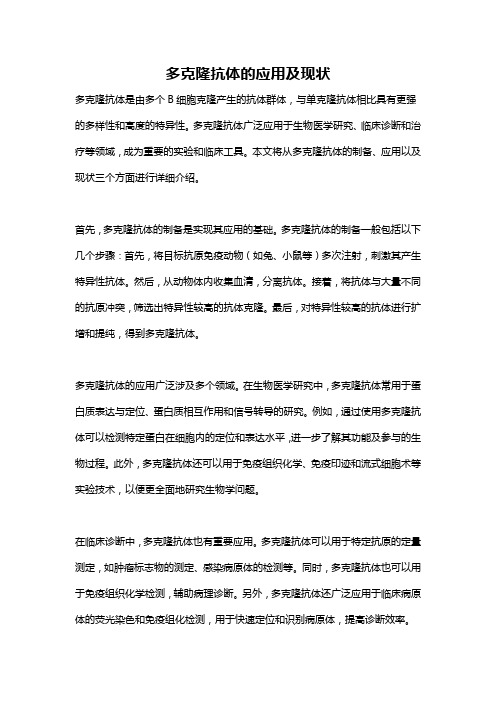 多克隆抗体的应用及现状

多克隆抗体是由多个 B 细胞克隆产生的抗体群体，与单克隆抗体相比具有更强的多样性和高度的特异性。多克隆抗体广泛应用于生物医学研究、临床诊断和治疗等领域，成为重要的实验和临床工具。本文将从多克隆抗体的制备、应用以及现状三个方面进行详细介绍。

首先，多克隆抗体的制备是实现其应用的基础。多克隆抗体的制备一般包括以下几个步骤：首先，将目标抗原免疫动物（如兔、小鼠等）多次注射，刺激其产生特异性抗体。然后，从动物体内收集血清，分离抗体。接着，将抗体与大量不同的抗原冲突，筛选出特异性较高的抗体克隆。最后，对特异性较高的抗体进行扩增和提纯，得到多克隆抗体。

多克隆抗体的应用广泛涉及多个领域。在生物医学研究中，多克隆抗体常用于蛋白质表达与定位、蛋白质相互作用和信号转导的研究。例如，通过使用多克隆抗体可以检测特定蛋白在细胞内的定位和表达水平，进一步了解其功能及参与的生物过程。此外，多克隆抗体还可以用于免疫组织化学、免疫印迹和流式细胞术等实验技术，以便更全面地研究生物学问题。

在临床诊断中，多克隆抗体也有重要应用。多克隆抗体可以用于特定抗原的定量测定，如肿瘤标志物的测定、感染病原体的检测等。同时，多克隆抗体也可以用于免疫组织化学检测，辅助病理诊断。另外，多克隆抗体还广泛应用于临床病原体的荧光染色和免疫组化检测，用于快速定位和识别病原体，提高诊断效率。